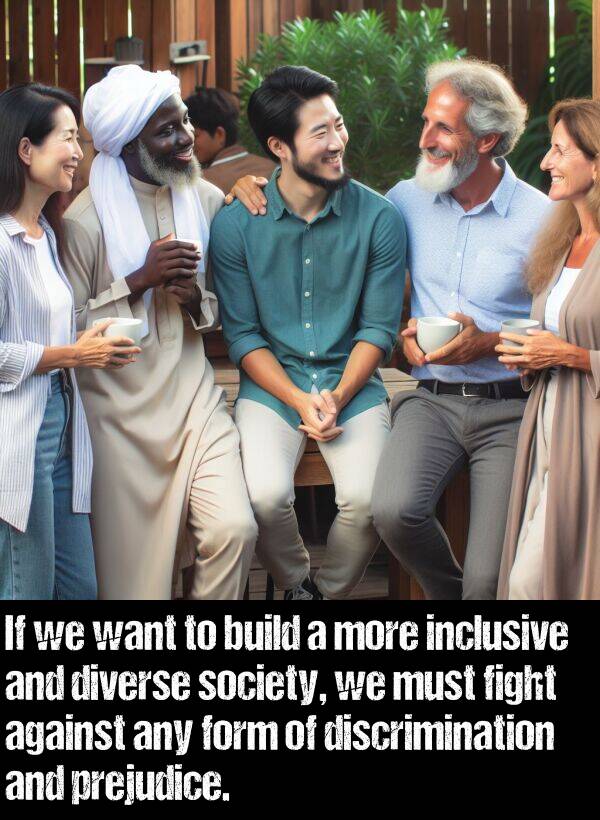 If we want to build a more inclusive and diverse society, we must fight against any form of discrimination and prejudice.